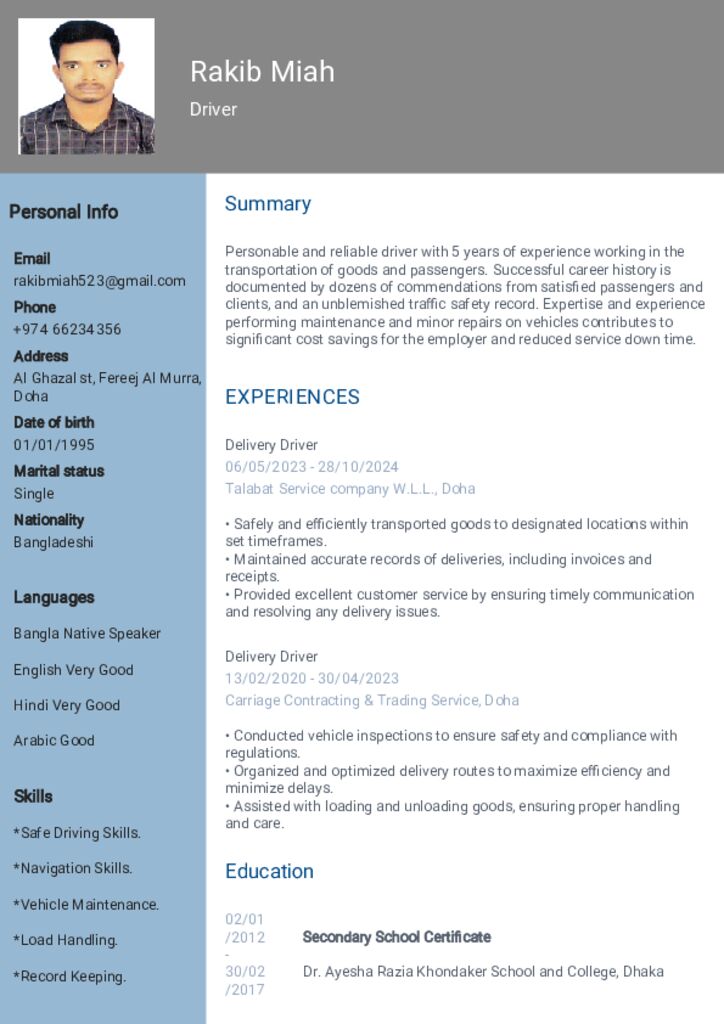 Rakib Miah

Driver

Personal Info

Email
rakibmiah523@gmail.com

Phone
+974 66234356

Address
Al Ghazal st, Fereej Al Murra, Doha

Date of birth
01/01/1995

Marital status
Single

Nationality
Bangladeshi

Languages

Bangla Native Speaker

English Very Good

Hindi Very Good

Arabic Good

Skills

*Safe Driving Skills.

*Navigation Skills.

*Vehicle Maintenance.

*Load Handling.

*Record Keeping.

Summary

Personable and reliable driver with 5 years of experience working in the transportation of goods and passengers. Successful career history is documented by dozens of commendations from satisfied passengers and clients, and an unblemished traffic safety record. Expertise and experience performing maintenance and minor repairs on vehicles contributes to significant cost savings for the employer and reduced service down time.

EXPERIENCES

Delivery Driver
06/05/2023 - 28/10/2024
Talabat Service company W.L.L., Doha

• Safely and efficiently transported goods to designated locations within set timeframes.
• Maintained accurate records of deliveries, including invoices and receipts.
• Provided excellent customer service by ensuring timely communication and resolving any delivery issues.

Delivery Driver
13/02/2020 - 30/04/2023
Carriage Contracting & Trading Service, Doha

• Conducted vehicle inspections to ensure safety and compliance with regulations.
• Organized and optimized delivery routes to maximize efficiency and minimize delays.
• Assisted with loading and unloading goods, ensuring proper handling and care.

Education

02/01/2012 - 30/02/2017
Secondary School Certificate
Dr. Ayesha Razia Khondaker School and College, Dhaka